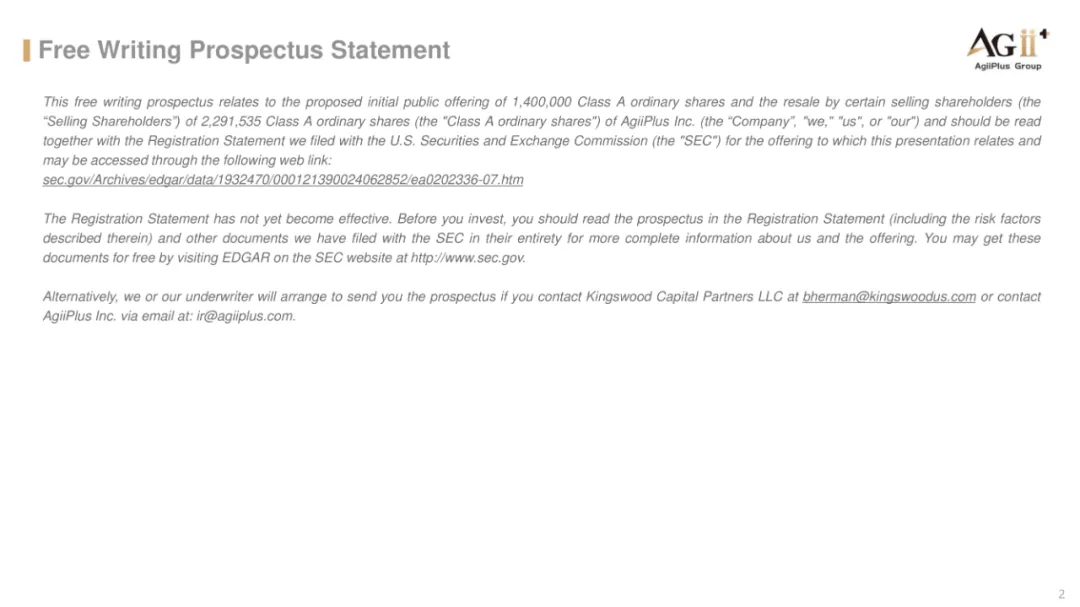 Free Writing Prospectus Statement

AGii+
AgiiPlus Group

This free writing prospectus relates to the proposed initial public offering of 1,400,000 Class A ordinary shares and the resale by certain selling shareholders (the “Selling Shareholders”) of 2,291,535 Class A ordinary shares (the "Class A ordinary shares") of AgiiPlus Inc. (the “Company”, "we," "us", or "our") and should be read together with the Registration Statement we filed with the U.S. Securities and Exchange Commission (the "SEC") for the offering to which this presentation relates and may be accessed through the following web link:
sec.gov/Archives/edgar/data/1932470/000121390024062852/ea0202336-07.htm

The Registration Statement has not yet become effective. Before you invest, you should read the prospectus in the Registration Statement (including the risk factors described therein) and other documents we have filed with the SEC in their entirety for more complete information about us and the offering. You may get these documents for free by visiting EDGAR on the SEC website at http://www.sec.gov.

Alternatively, we or our underwriter will arrange to send you the prospectus if you contact Kingswood Capital Partners LLC at bherman@kingswoodus.com or contact AgiiPlus Inc. via email at: ir@agiiplus.com.

2